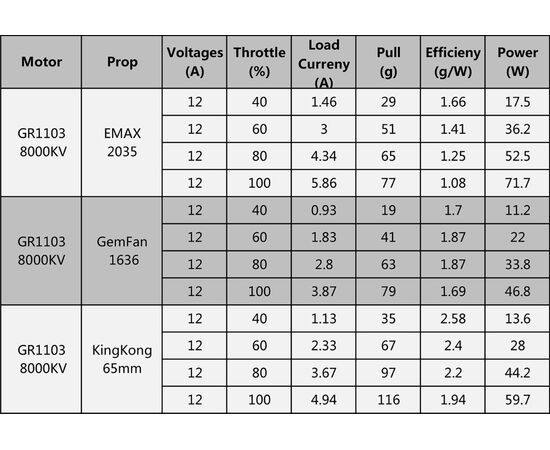 | Motor | Prop | Voltages (A) | Throttle (%) | Load Curreny (A) | Pull (g) | Efficieny (g/W) | Power (W) |
|---|---|---|---|---|---|---|---|
| GR1103 8000KV | EMAX 2035 | 12 | 40 | 1.46 | 29 | 1.66 | 17.5 |
| | | 12 | 60 | 3 | 51 | 1.41 | 36.2 |
| | | 12 | 80 | 4.34 | 65 | 1.25 | 52.5 |
| | | 12 | 100 | 5.86 | 77 | 1.08 | 71.7 |
| GR1103 8000KV | GemFan 1636 | 12 | 40 | 0.93 | 19 | 1.7 | 11.2 |
| | | 12 | 60 | 1.83 | 41 | 1.87 | 22 |
| | | 12 | 80 | 2.8 | 63 | 1.87 | 33.8 |
| | | 12 | 100 | 3.87 | 79 | 1.69 | 46.8 |
| GR1103 8000KV | KingKong 65mm | 12 | 40 | 1.13 | 35 | 2.58 | 13.6 |
| | | 12 | 60 | 2.33 | 67 | 2.4 | 28 |
| | | 12 | 80 | 3.67 | 97 | 2.2 | 44.2 |
| | | 12 | 100 | 4.94 | 116 | 1.94 | 59.7 |